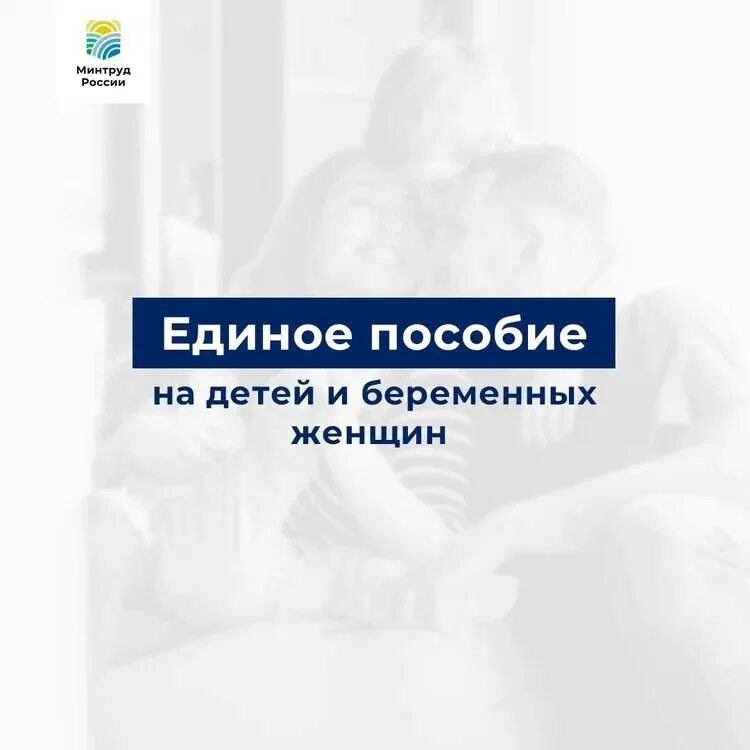 Минтруд России

Единое пособие

на детей и беременных женщин